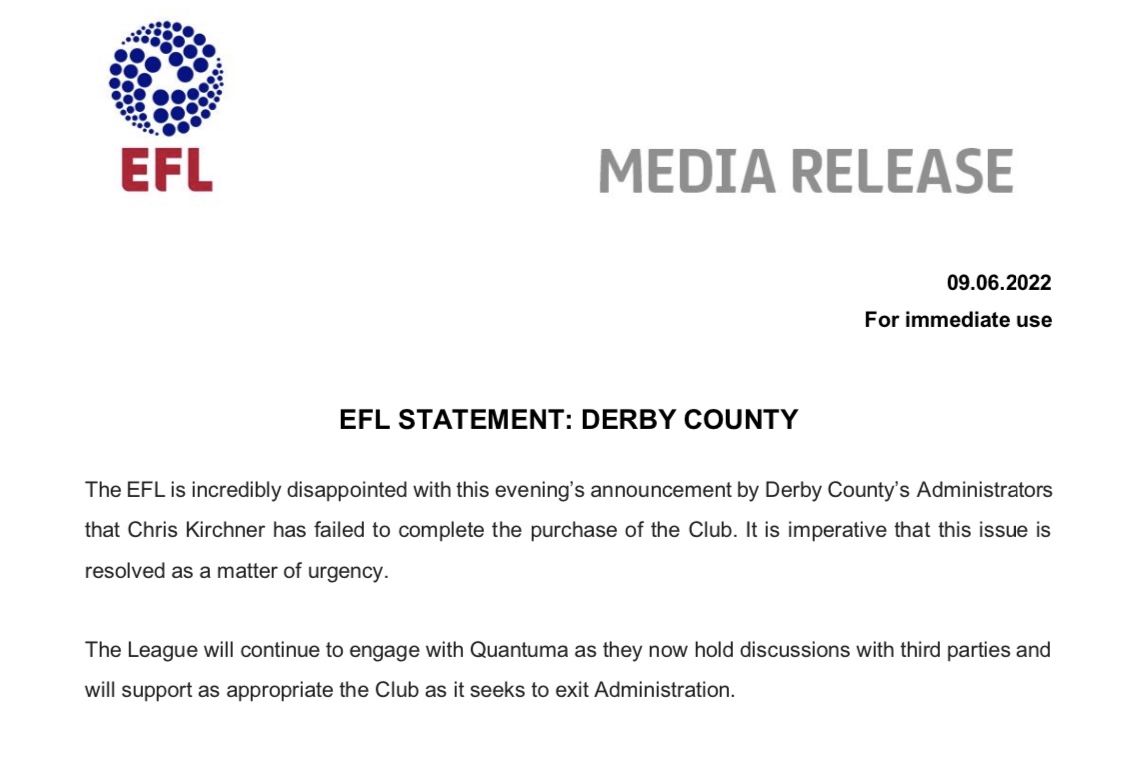 EFL

MEDIA RELEASE

09.06.2022
For immediate use

EFL STATEMENT: DERBY COUNTY

The EFL is incredibly disappointed with this evening's announcement by Derby County's Administrators that Chris Kirchner has failed to complete the purchase of the Club. It is imperative that this issue is resolved as a matter of urgency.

The League will continue to engage with Quantuma as they now hold discussions with third parties and will support as appropriate the Club as it seeks to exit Administration.